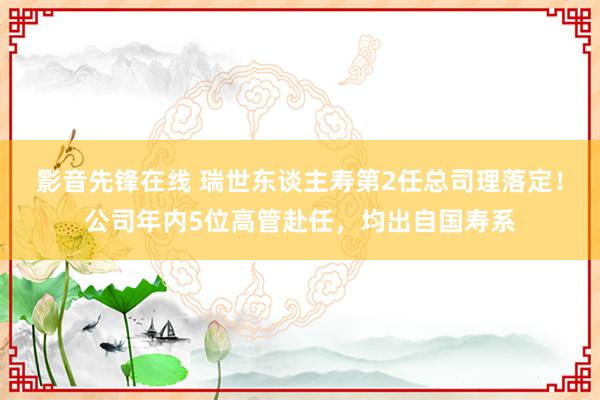 影音先锋在线 瑞世东谈主寿第2任总司理落定！公司年内5位高管赴任，均出自国寿系